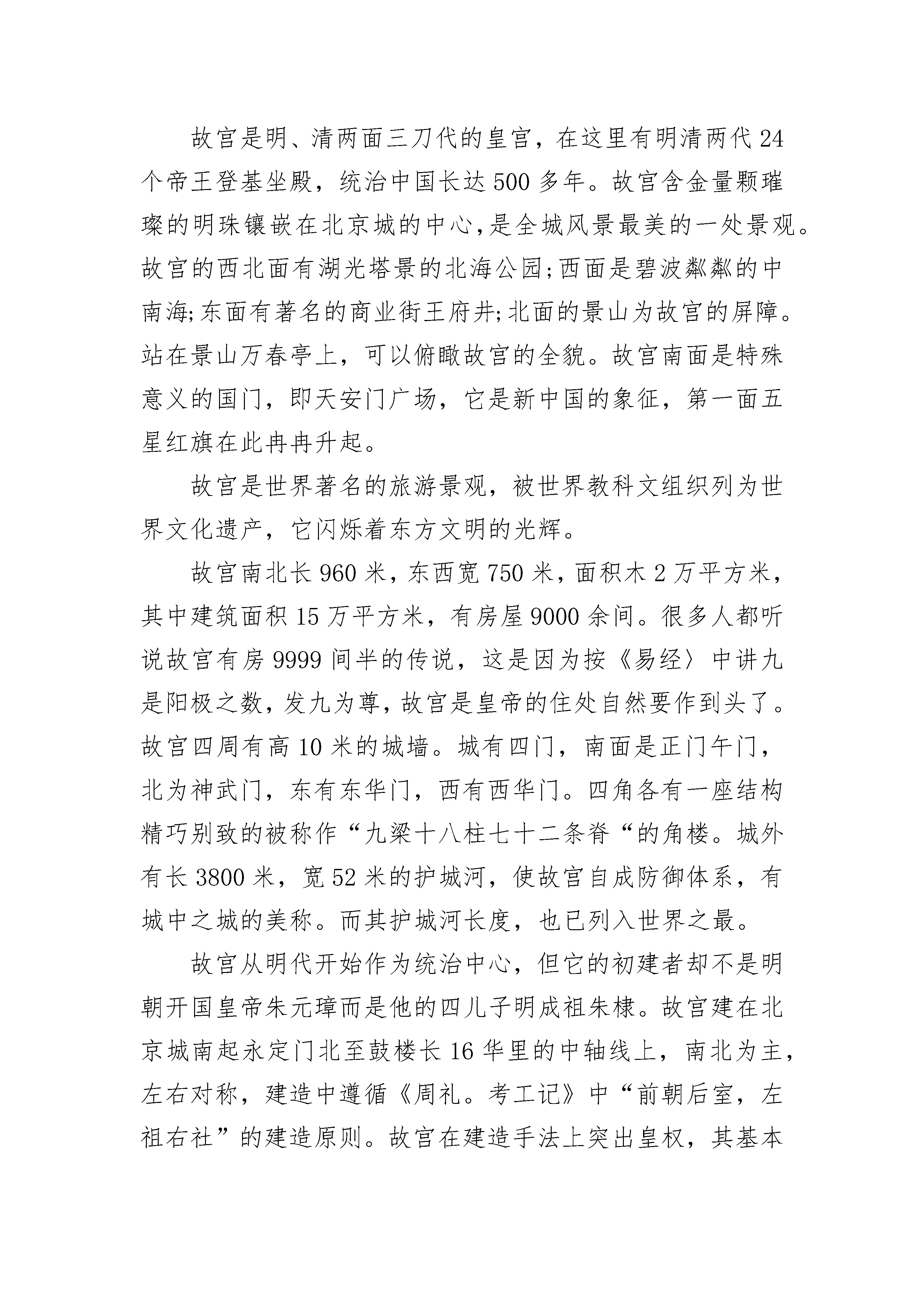 故宫是明、清两面三刀代的皇宫，在这里有明清两代24个帝王登基坐殿，统治中国长达500多年。故宫含金量颗璀璨的明珠镶嵌在北京城的中心，是全城风景最美的一处景观。故宫的西北面有湖光塔景的北海公园;西面是碧波粼粼的中南海;东面有著名的商业街王府井;北面的景山为故宫的屏障。站在景山万春亭上，可以俯瞰故宫的全貌。故宫南面是特殊意义的国门，即天安门广场，它是新中国的象征，第一面五星红旗在此冉冉升起。

故宫是世界著名的旅游景观，被世界教科文组织列为世界文化遗产，它闪烁着东方文明的光辉。

故宫南北长960米，东西宽750米，面积木2万平方米，其中建筑面积15万平方米，有房屋9000余间。很多人都听说故宫有房9999间半的传说，这是因为按《易经〉中讲九是阳极之数，发九为尊，故宫是皇帝的住处自然要作到头了。故宫四周有高10米的城墙。城有四门，南面是正门午门，北为神武门，东有东华门，西有西华门。四角各有一座结构精巧别致的被称作“九梁十八柱七十二条脊“的角楼。城外有长3800米，宽52米的护城河，使故宫自成防御体系，有城中之城的美称。而其护城河长度，也已列入世界之最。

故宫从明代开始作为统治中心，但它的初建者却不是明朝开国皇帝朱元璋而是他的四儿子明成祖朱棣。故宫建在北京城南起永定门北至鼓楼长16华里的中轴线上，南北为主，左右对称，建造中遵循《周礼。考工记》中“前朝后室，左祖右社”的建造原则。故宫在建造手法上突出皇权，其基本